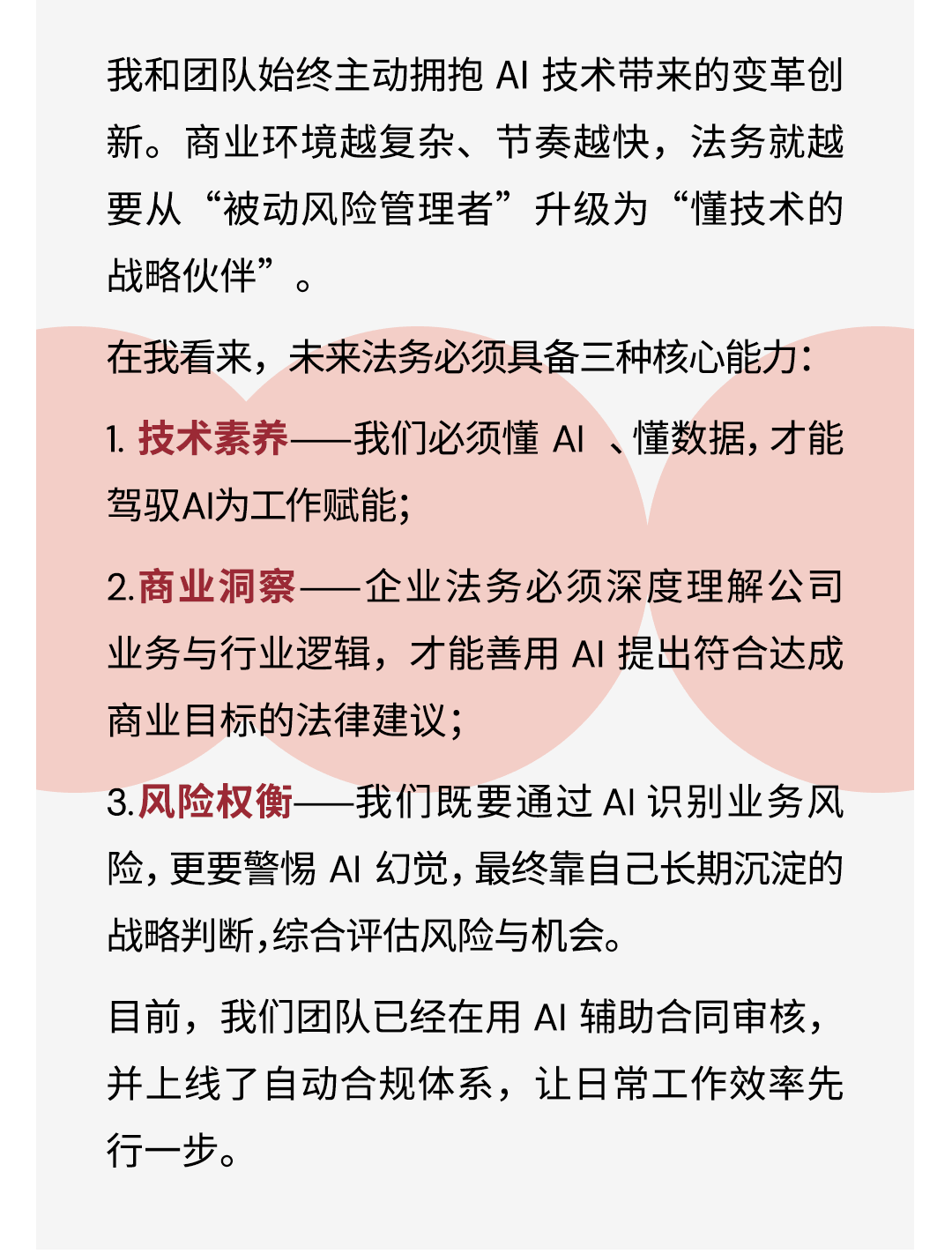 我和团队始终主动拥抱 AI 技术带来的变革创新。商业环境越复杂、节奏越快，法务就越要从“被动风险管理者”升级为“懂技术的战略伙伴”。

在我看来，未来法务必须具备三种核心能力：

1. 技术素养——我们必须懂 AI 、懂数据，才能驾驭AI为工作赋能；

2.商业洞察——企业法务必须深度理解公司业务与行业逻辑，才能善用 AI 提出符合达成商业目标的法律建议；

3.风险权衡——我们既要通过 AI 识别业务风险，更要警惕 AI 幻觉，最终靠自己长期沉淀的战略判断，综合评估风险与机会。

目前，我们团队已经在用 AI 辅助合同审核，并上线了自动合规体系，让日常工作效率先行一步。